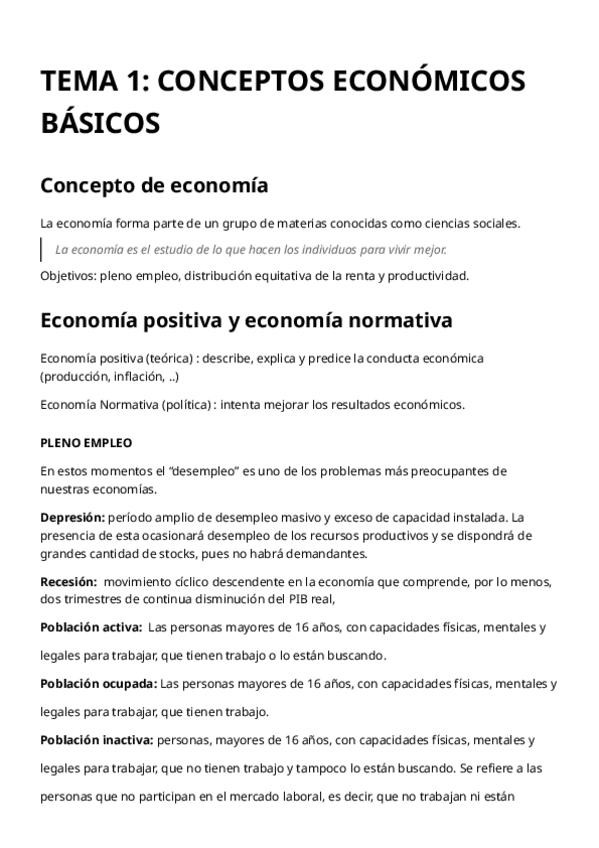 TEMA 1: CONCEPTOS ECONÓMICOS BÁSICOS

Concepto de economía

La economía forma parte de un grupo de materias conocidas como ciencias sociales.

La economía es el estudio de lo que hacen los individuos para vivir mejor.

Objetivos: pleno empleo, distribución equitativa de la renta y productividad.

Economía positiva y economía normativa

Economía positiva (teórica) : describe, explica y predice la conducta económica (producción, inflación, ..)

Economía Normativa (política) : intenta mejorar los resultados económicos.

PLENO EMPLEO

En estos momentos el "desempleo" es uno de los problemas más preocupantes de nuestras economías.

Depresión: período amplio de desempleo masivo y exceso de capacidad instalada. La presencia de esta ocasionará desempleo de los recursos productivos y se dispondrá de grandes cantidad de stocks, pues no habrá demandantes.

Recesión: movimiento cíclico descendente en la economía que comprende, por lo menos, dos trimestres de continua disminución del PIB real,

Población activa: Las personas mayores de 16 años, con capacidades físicas, mentales y legales para trabajar, que tienen trabajo o lo están buscando.

Población ocupada: Las personas mayores de 16 años, con capacidades físicas, mentales y legales para trabajar, que tienen trabajo.

Población inactiva: personas, mayores de 16 años, con capacidades físicas, mentales y legales para trabajar, que no tienen trabajo y tampoco lo están buscando. Se refiere a las personas que no participan en el mercado laboral, es decir, que no trabajan ni están